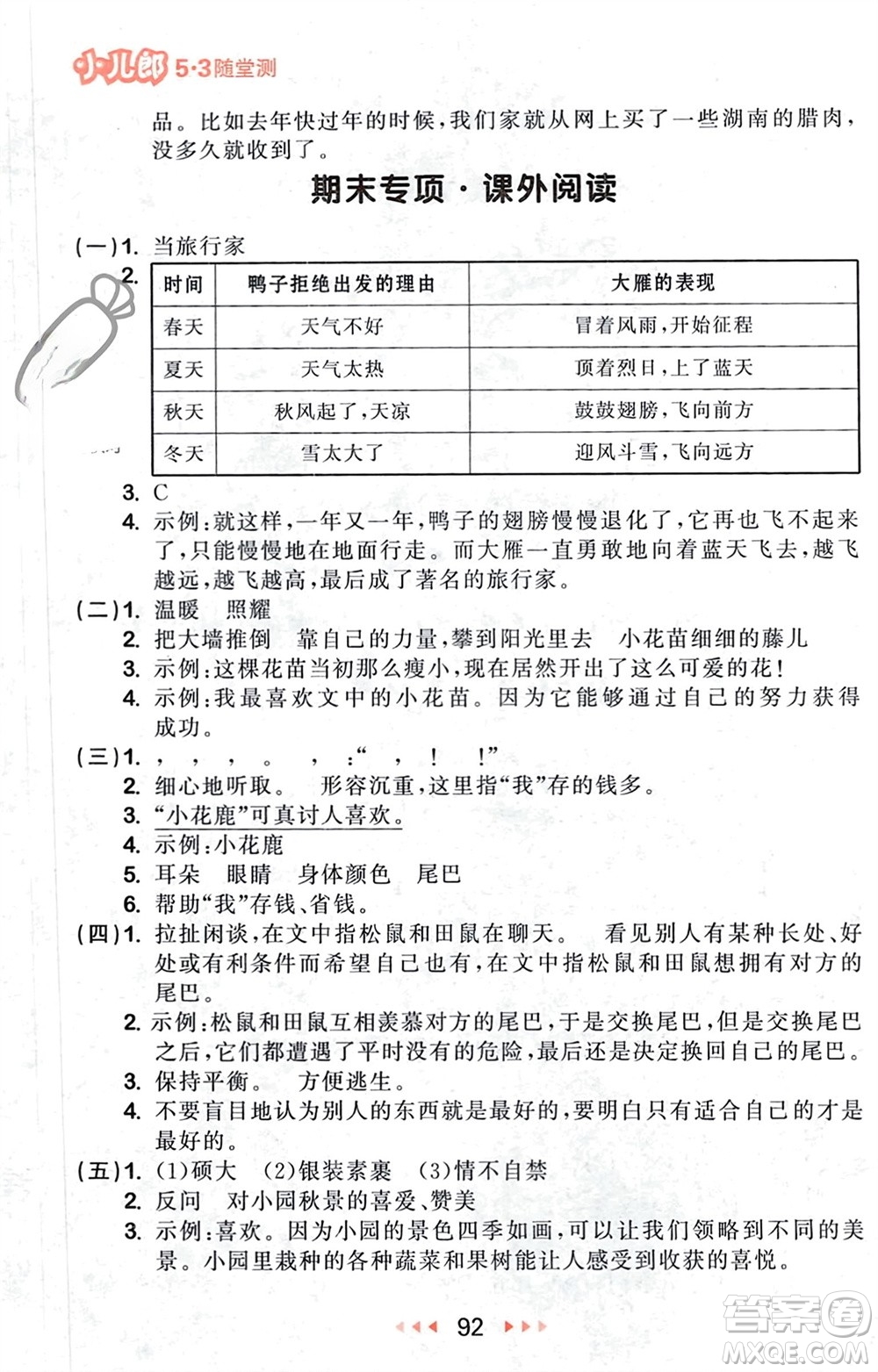 小儿郎 5·3随堂测

品。比如去年快过年的时候，我们家就从网上买了一些湖南的腊肉，没多久就收到了。

期末专项·课外阅读

（一）1. 当旅行家
2.
| 时间 | 鸭子拒绝出发的理由 | 大雁的表现 |
|---|---|---|
| 春天 | 天气不好 | 冒着风雨，开始征程 |
| 夏天 | 天气太热 | 顶着烈日，上了蓝天 |
| 秋天 | 秋风起了，天凉 | 鼓鼓翅膀，飞向前方 |
| 冬天 | 雪太大了 | 迎风斗雪，飞向远方 |

3. C
4. 示例：就这样，一年又一年，鸭子的翅膀慢慢退化了，它再也飞不起来了，只能慢慢地在地面行走。而大雁一直勇敢地向着蓝天飞去，越飞越远，越飞越高，最后成了著名的旅行家。
（二）1. 温暖　照耀
2. 把大墙推倒　靠自己的力量，攀到阳光里去　小花苗细细的藤儿
3. 示例：这棵花苗当初那么瘦小，现在居然开出了这么可爱的花！
4. 示例：我最喜欢文中的小花苗。因为它能够通过自己的努力获得成功。
（三）1. ，　，　，　。　，　：“　，　！　！”
2. 细心地听取。　形容沉重，这里指“我”存的钱多。
3. “小花鹿”可真讨人喜欢。
4. 示例：小花鹿
5. 耳朵　眼睛　身体颜色　尾巴
6. 帮助“我”存钱、省钱。
（四）1. 拉扯闲谈，在文中指松鼠和田鼠在聊天。　看见别人有某种长处、好处或有利条件而希望自己也有，在文中指松鼠和田鼠想拥有对方的尾巴。
2. 示例：松鼠和田鼠互相羡慕对方的尾巴，于是交换尾巴，但是交换尾巴之后，它们都遭遇了平时没有的危险，最后还是决定换回自己的尾巴。
3. 保持平衡。　方便逃生。
4. 不要盲目地认为别人的东西就是最好的，要明白只有适合自己的才是最好的。
（五）1. (1)硕大　(2)银装素裹　(3)情不自禁
2. 反问　对小园秋景的喜爱、赞美
3. 示例：喜欢。因为小园的景色四季如画，可以让我们领略到不同的美景。小园里栽种的各种蔬菜和果树能让人感受到收获的喜悦。

92

答案圈 MXQE.COM